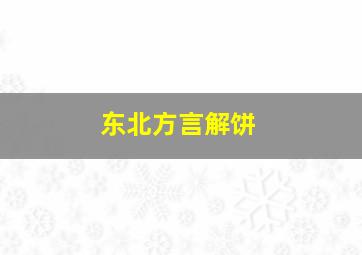 东北方言解饼